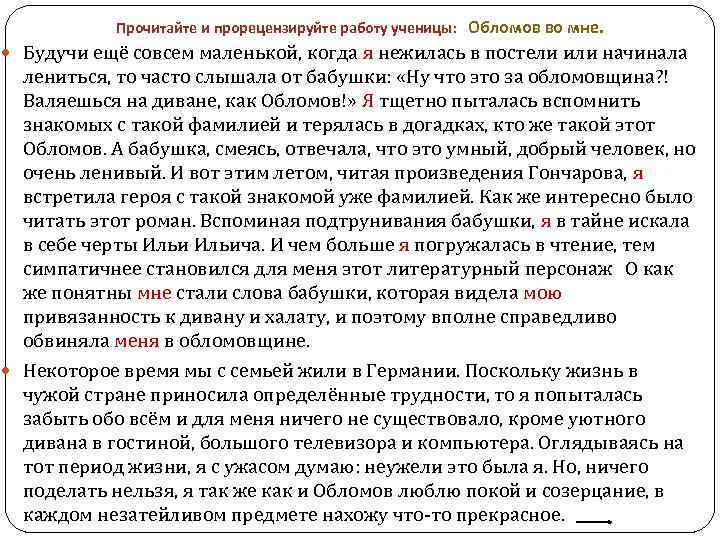 Прочитайте и прорецензируйте работу ученицы: Обломов во мне.

Будучи ещё совсем маленькой, когда я нежилась в постели или начинала лениться, то часто слышала от бабушки: «Ну что это за обломовщина?! Валяешься на диване, как Обломов!» Я тщетно пыталась вспомнить знакомых с такой фамилией и терялась в догадках, кто же такой этот Обломов. А бабушка, смеясь, отвечала, что это умный, добрый человек, но очень ленивый. И вот этим летом, читая произведения Гончарова, я встретила героя с такой знакомой уже фамилией. Как же интересно было читать этот роман. Вспоминая подтрунивания бабушки, я в тайне искала в себе черты Ильи Ильича. И чем больше я погружалась в чтение, тем симпатичнее становился для меня этот литературный персонаж О как же понятны мне стали слова бабушки, которая видела мою привязанность к дивану и халату, и поэтому вполне справедливо обвиняла меня в обломовщине.

Некоторое время мы с семьей жили в Германии. Поскольку жизнь в чужой стране приносила определённые трудности, то я попыталась забыть обо всём и для меня ничего не существовало, кроме уютного дивана в гостиной, большого телевизора и компьютера. Оглядываясь на тот период жизни, я с ужасом думаю: неужели это была я. Но, ничего поделать нельзя, я так же как и Обломов люблю покой и созерцание, в каждом незатейливом предмете нахожу что-то прекрасное.